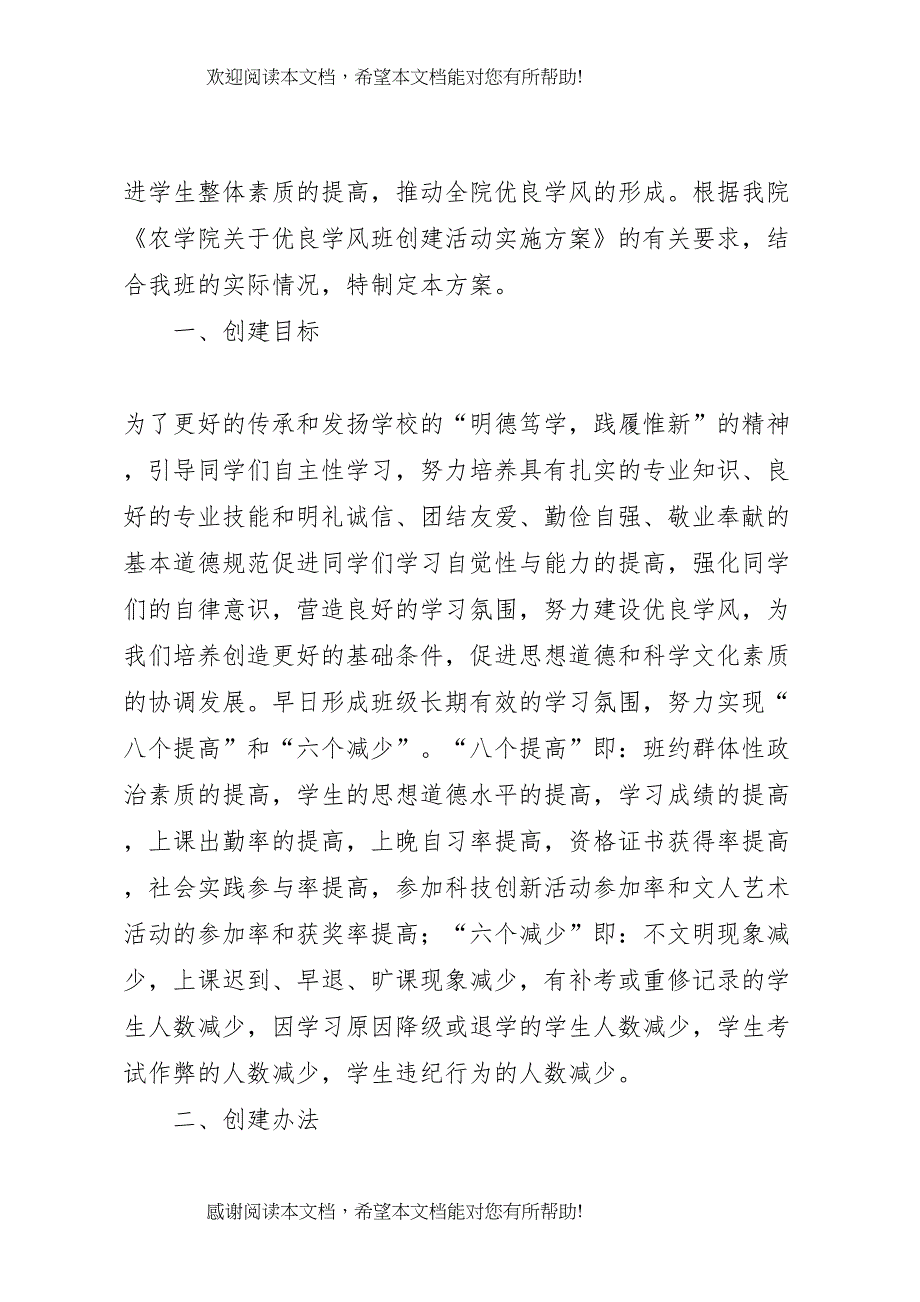 欢迎阅读本文档，希望本文档能对您有所帮助!

进学生整体素质的提高，推动全院优良学风的形成。根据我院《农学院关于优良学风班创建活动实施方案》的有关要求，结合我班的实际情况，特制定本方案。

一、创建目标

为了更好的传承和发扬学校的“明德笃学，践履惟新”的精神，引导同学们自主性学习，努力培养具有扎实的专业知识、良好的专业技能和明礼诚信、团结友爱、勤俭自强、敬业奉献的基本道德规范促进同学们学习自觉性与能力的提高，强化同学们的自律意识，营造良好的学习氛围，努力建设优良学风，为我们培养创造更好的基础条件，促进思想道德和科学文化素质的协调发展。早日形成班级长期有效的学习氛围，努力实现“八个提高”和“六个减少”。“八个提高”即：班约群体性政治素质的提高，学生的思想道德水平的提高，学习成绩的提高，上课出勤率的提高，上晚自习率提高，资格证书获得率提高，社会实践参与率提高，参加科技创新活动参加率和文人艺术活动的参加率和获奖率提高；“六个减少”即：不文明现象减少，上课迟到、早退、旷课现象减少，有补考或重修记录的学生人数减少，因学习原因降级或退学的学生人数减少，学生考试作弊的人数减少，学生违纪行为的人数减少。

二、创建办法

感谢阅读本文档，希望本文档能对您有所帮助!